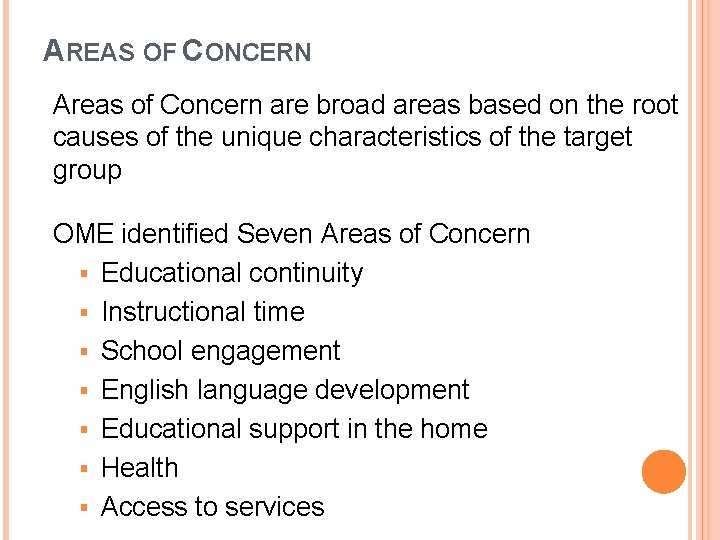 AREAS OF CONCERN

Areas of Concern are broad areas based on the root causes of the unique characteristics of the target group

OME identified Seven Areas of Concern

• Educational continuity
• Instructional time
• School engagement
• English language development
• Educational support in the home
• Health
• Access to services